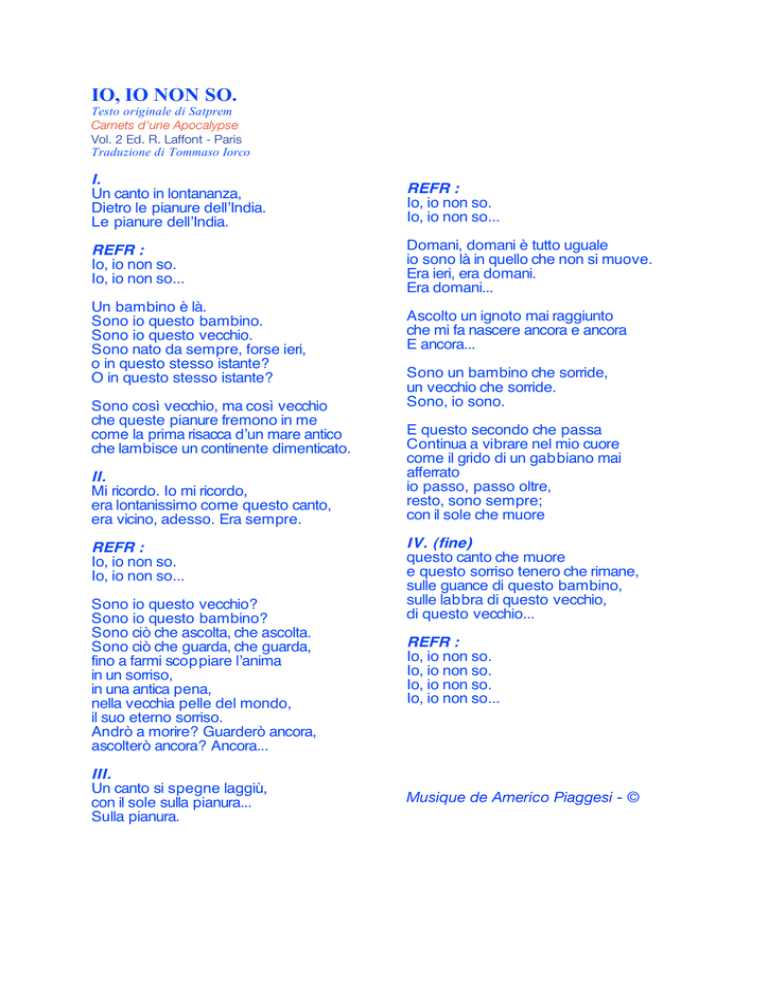 IO, IO NON SO.
Testo originale di Satprem
Carnets d'une Apocalypse
Vol. 2 Ed. R. Laffont - Paris
Traduzione di Tommaso Iorco

I.
Un canto in lontananza,
Dietro le pianure dell'India.
Le pianure dell'India.

REFR :
Io, io non so.
Io, io non so...

Un bambino è là.
Sono io questo bambino.
Sono io questo vecchio.
Sono nato da sempre, forse ieri,
o in questo stesso istante?
O in questo stesso istante?

Sono così vecchio, ma così vecchio
che queste pianure fremono in me
come la prima risacca d'un mare antico
che lambisce un continente dimenticato.

II.
Mi ricordo. Io mi ricordo,
era lontanissimo come questo canto,
era vicino, adesso. Era sempre.

REFR :
Io, io non so.
Io, io non so...

Sono io questo vecchio?
Sono io questo bambino?
Sono ciò che ascolta, che ascolta.
Sono ciò che guarda, che guarda,
fino a farmi scoppiare l'anima
in un sorriso,
in una antica pena,
nella vecchia pelle del mondo,
il suo eterno sorriso.
Andrò a morire? Guarderò ancora,
ascolterò ancora? Ancora...

III.
Un canto si spegne laggiù,
con il sole sulla pianura...
Sulla pianura.

REFR :
Io, io non so.
Io, io non so...

Domani, domani è tutto uguale
io sono là in quello che non si muove.
Era ieri, era domani.
Era domani...

Ascolto un ignoto mai raggiunto
che mi fa nascere ancora e ancora
E ancora...

Sono un bambino che sorride,
un vecchio che sorride.
Sono, io sono.

E questo secondo che passa
Continua a vibrare nel mio cuore
come il grido di un gabbiano mai afferrato
io passo, passo oltre,
resto, sono sempre;
con il sole che muore

IV. (fine)
questo canto che muore
e questo sorriso tenero che rimane,
sulle guance di questo bambino,
sulle labbra di questo vecchio,
di questo vecchio...

REFR :
Io, io non so.
Io, io non so.
Io, io non so.
Io, io non so...

Musique de Americo Piaggesi - ©